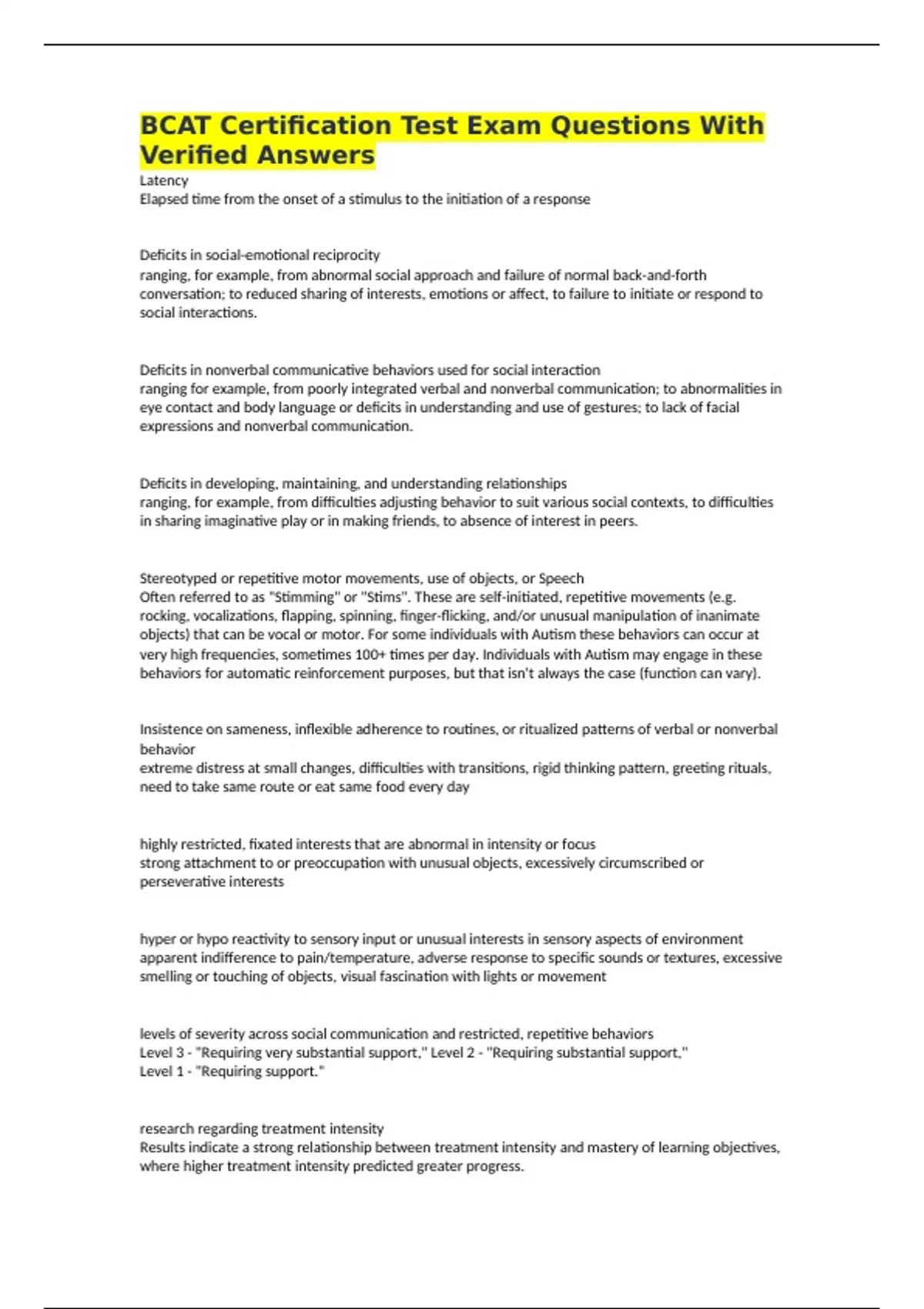 BCAT Certification Test Exam Questions With Verified Answers

Latency
Elapsed time from the onset of a stimulus to the initiation of a response

Deficits in social-emotional reciprocity
ranging, for example, from abnormal social approach and failure of normal back-and-forth conversation; to reduced sharing of interests, emotions or affect, to failure to initiate or respond to social interactions.

Deficits in nonverbal communicative behaviors used for social interaction
ranging for example, from poorly integrated verbal and nonverbal communication; to abnormalities in eye contact and body language or deficits in understanding and use of gestures; to lack of facial expressions and nonverbal communication.

Deficits in developing, maintaining, and understanding relationships
ranging, for example, from difficulties adjusting behavior to suit various social contexts, to difficulties in sharing imaginative play or in making friends, to absence of interest in peers.

Stereotyped or repetitive motor movements, use of objects, or Speech
Often referred to as "Stimming" or "Stims". These are self-initiated, repetitive movements (e.g. rocking, vocalizations, flapping, spinning, finger-flicking, and/or unusual manipulation of inanimate objects) that can be vocal or motor. For some individuals with Autism these behaviors can occur at very high frequencies, sometimes 100+ times per day. Individuals with Autism may engage in these behaviors for automatic reinforcement purposes, but that isn't always the case (function can vary).

Insistence on sameness, inflexible adherence to routines, or ritualized patterns of verbal or nonverbal behavior
extreme distress at small changes, difficulties with transitions, rigid thinking pattern, greeting rituals, need to take same route or eat same food every day

highly restricted, fixated interests that are abnormal in intensity or focus
strong attachment to or preoccupation with unusual objects, excessively circumscribed or perseverative interests

hyper or hypo reactivity to sensory input or unusual interests in sensory aspects of environment
apparent indifference to pain/temperature, adverse response to specific sounds or textures, excessive smelling or touching of objects, visual fascination with lights or movement

levels of severity across social communication and restricted, repetitive behaviors
Level 3 - "Requiring very substantial support," Level 2 - "Requiring substantial support,"
Level 1 - "Requiring support."

research regarding treatment intensity
Results indicate a strong relationship between treatment intensity and mastery of learning objectives, where higher treatment intensity predicted greater progress.